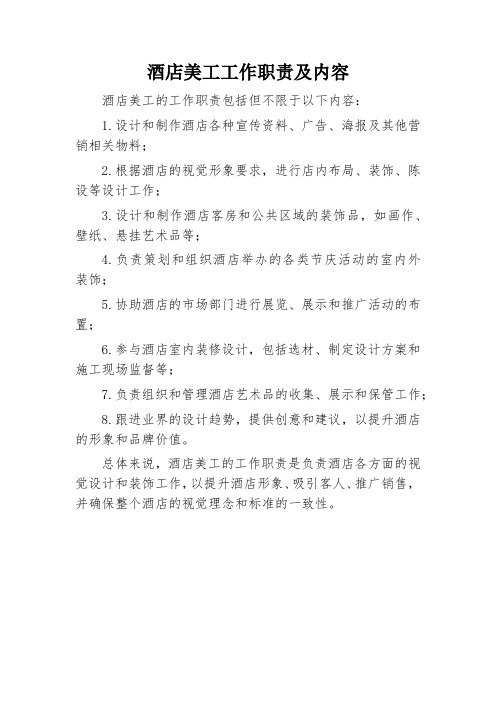 酒店美工工作职责及内容

酒店美工的工作职责包括但不限于以下内容：

1.设计和制作酒店各种宣传资料、广告、海报及其他营销相关物料；

2.根据酒店的视觉形象要求，进行店内布局、装饰、陈设等设计工作；

3.设计和制作酒店客房和公共区域的装饰品，如画作、壁纸、悬挂艺术品等；

4.负责策划和组织酒店举办的各类节庆活动的室内外装饰；

5.协助酒店的市场部门进行展览、展示和推广活动的布置；

6.参与酒店室内装修设计，包括选材、制定设计方案和施工现场监督等；

7.负责组织和管理酒店艺术品的收集、展示和保管工作；

8.跟进业界的设计趋势，提供创意和建议，以提升酒店的形象和品牌价值。

总体来说，酒店美工的工作职责是负责酒店各方面的视觉设计和装饰工作，以提升酒店形象、吸引客人、推广销售，并确保整个酒店的视觉理念和标准的一致性。